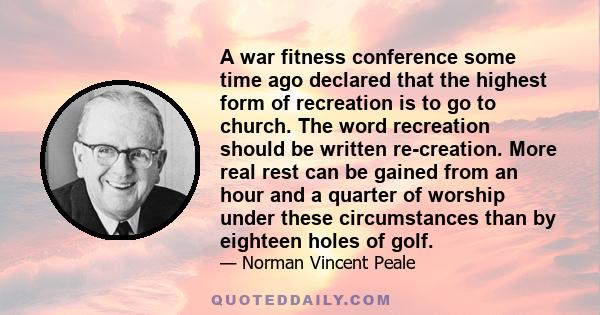 A war fitness conference some time ago declared that the highest form of recreation is to go to church. The word recreation should be written re-creation. More real rest can be gained from an hour and a quarter of worship under these circumstances than by eighteen holes of golf.

— Norman Vincent Peale

QUOTEDDAILY.COM